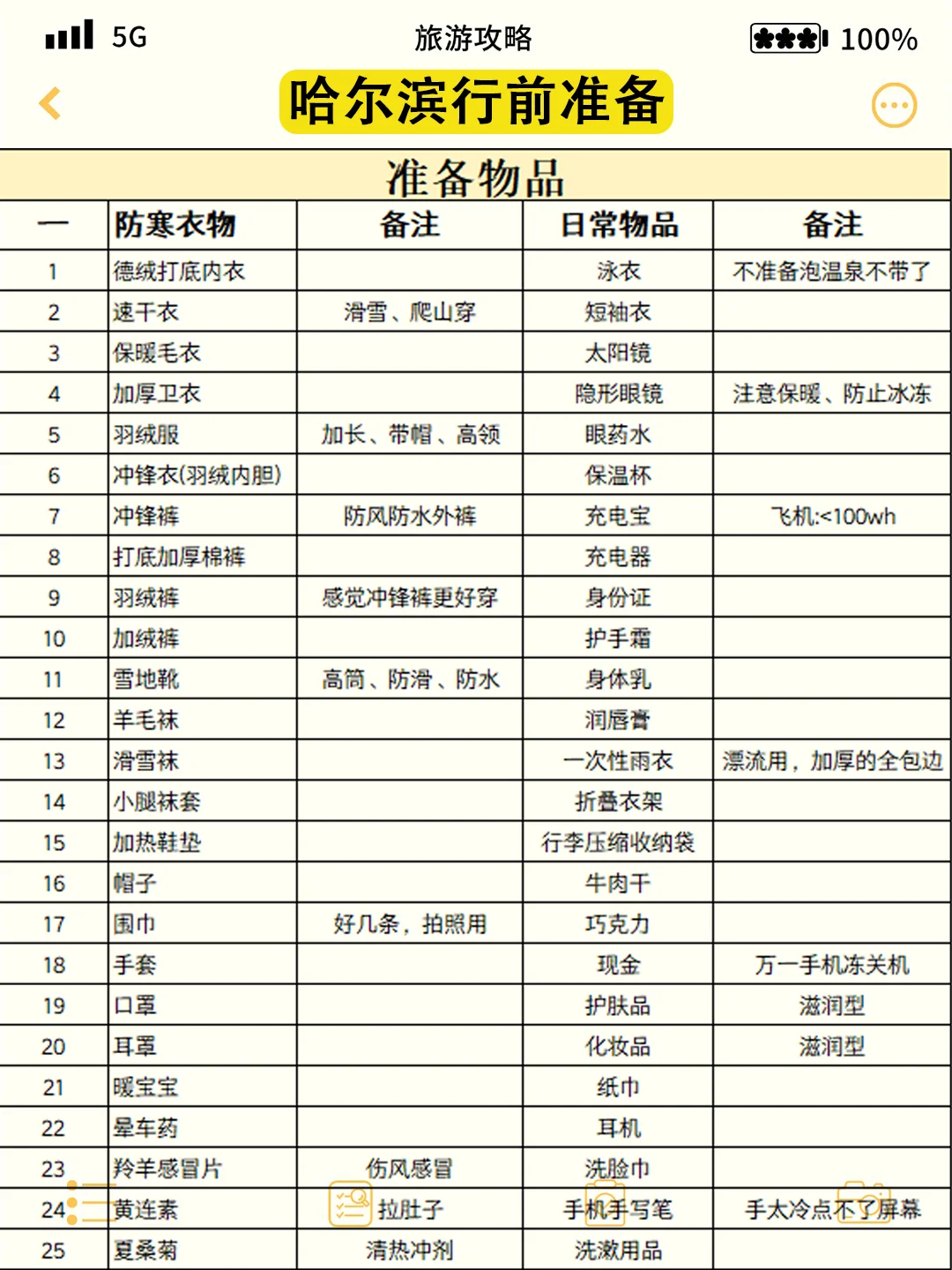 5G 旅游攻略 100%

哈尔滨行前准备

准备物品

| 一 | 防寒衣物 | 备注 | 日常物品 | 备注 |
|---|---|---|---|---|
| 1 | 德绒打底内衣 | | 泳衣 | 不准备泡温泉不带了 |
| 2 | 速干衣 | 滑雪、爬山穿 | 短袖衣 | |
| 3 | 保暖毛衣 | | 太阳镜 | |
| 4 | 加厚卫衣 | | 隐形眼镜 | 注意保暖、防止冰冻 |
| 5 | 羽绒服 | 加长、带帽、高领 | 眼药水 | |
| 6 | 冲锋衣(羽绒内胆) | | 保温杯 | |
| 7 | 冲锋裤 | 防风防水外裤 | 充电宝 | 飞机:<100wh |
| 8 | 打底加厚棉裤 | | 充电器 | |
| 9 | 羽绒裤 | 感觉冲锋裤更好穿 | 身份证 | |
| 10 | 加绒裤 | | 护手霜 | |
| 11 | 雪地靴 | 高筒、防滑、防水 | 身体乳 | |
| 12 | 羊毛袜 | | 润唇膏 | |
| 13 | 滑雪袜 | | 一次性雨衣 | 漂流用，加厚的全包边 |
| 14 | 小腿袜套 | | 折叠衣架 | |
| 15 | 加热鞋垫 | | 行李压缩收纳袋 | |
| 16 | 帽子 | | 牛肉干 | |
| 17 | 围巾 | 好几条，拍照用 | 巧克力 | |
| 18 | 手套 | | 现金 | 万一手机冻关机 |
| 19 | 口罩 | | 护肤品 | 滋润型 |
| 20 | 耳罩 | | 化妆品 | 滋润型 |
| 21 | 暖宝宝 | | 纸巾 | |
| 22 | 晕车药 | | 耳机 | |
| 23 | 羚羊感冒片 | 伤风感冒 | 洗脸巾 | |
| 24 | 黄连素 | 拉肚子 | 手机手写笔 | 手太冷点不了屏幕 |
| 25 | 夏桑菊 | 清热冲剂 | 洗漱用品 | |